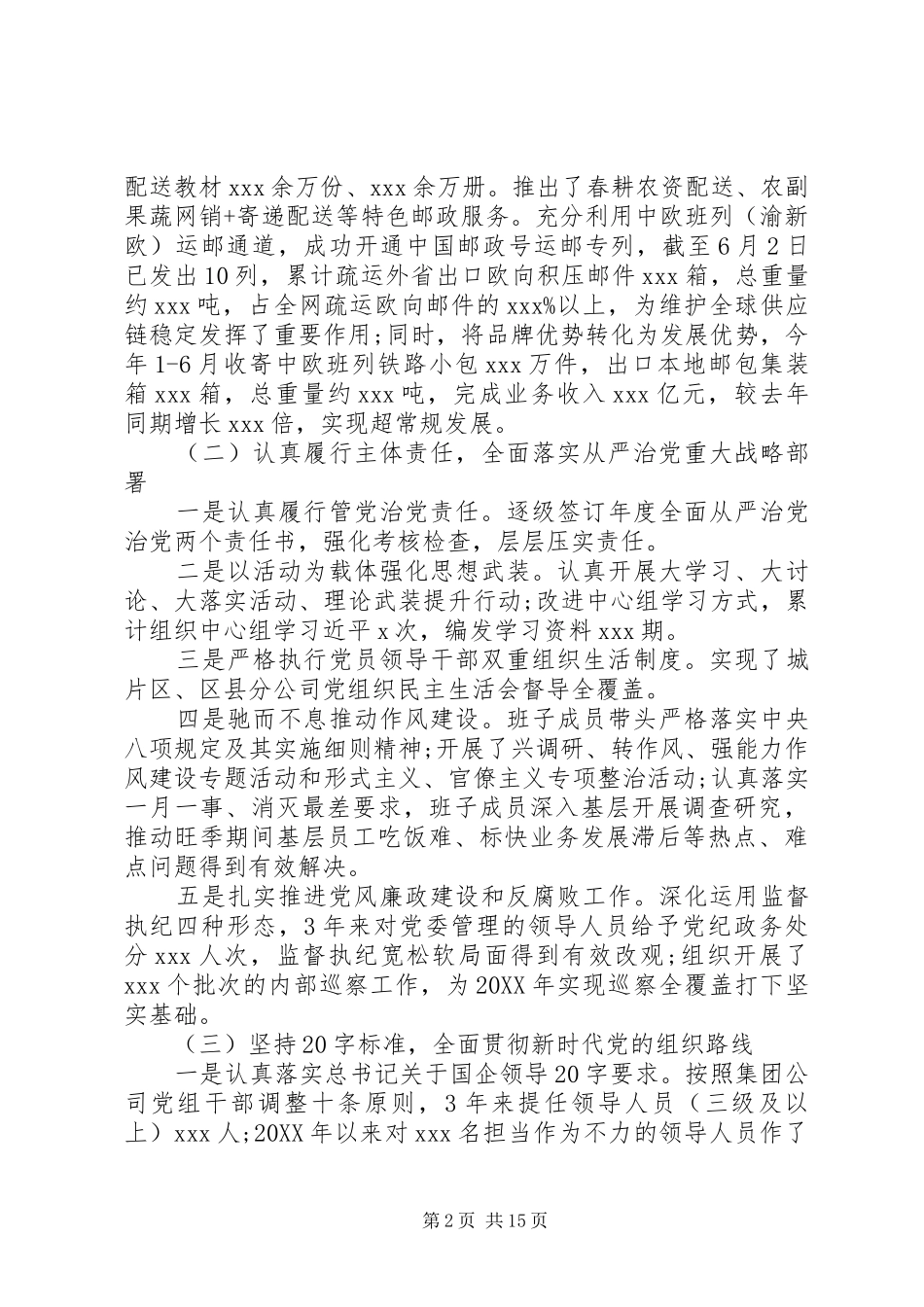 配送教材xxx余万份、xxx余万册。推出了春耕农资配送、农副果蔬网销+寄递配送等特色邮政服务。充分利用中欧班列（渝新欧）运邮通道，成功开通中国邮政号运邮专列，截至6月2日已发出10列，累计疏运外省出口欧向积压邮件xxx箱，总重量约xxx吨，占全网疏运欧向邮件的xxx%以上，为维护全球供应链稳定发挥了重要作用;同时，将品牌优势转化为发展优势，今年1-6月收寄中欧班列铁路小包xxx万件，出口本地邮包集装箱xxx箱，总重量约xxx吨，完成业务收入xxx亿元，较去年同期增长xxx倍，实现超常规发展。

（二）认真履行主体责任，全面落实从严治党重大战略部署

一是认真履行管党治党责任。逐级签订年度全面从严治党治党两个责任书，强化考核检查，层层压实责任。

二是以活动为载体强化思想武装。认真开展大学习、大讨论、大落实活动、理论武装提升行动;改进中心组学习方式，累计组织中心组学习近平x次，编发学习资料xxx期。

三是严格执行党员领导干部双重组织生活制度。实现了城片区、区县分公司党组织民主生活会督导全覆盖。

四是驰而不息推动作风建设。班子成员带头严格落实中央八项规定及其实施细则精神;开展了兴调研、转作风、强能力作风建设专题活动和形式主义、官僚主义专项整治活动;认真落实一月一事、消灭最差要求，班子成员深入基层开展调查研究，推动旺季期间基层员工吃饭难、标快业务发展滞后等热点、难点问题得到有效解决。

五是扎实推进党风廉政建设和反腐败工作。深化运用监督执纪四种形态，3年来对党委管理的领导人员给予党纪政务处分xxx人次，监督执纪宽松软局面得到有效改观;组织开展了xxx个批次的内部巡察工作，为20XX年实现巡察全覆盖打下坚实基础。

（三）坚持20字标准，全面贯彻新时代党的组织路线

一是认真落实总书记关于国企领导20字要求。按照集团公司党组干部调整十条原则，3年来提任领导人员（三级及以上）xxx人;20XX年以来对xxx名担当作为不力的领导人员作了

第2页 共15页